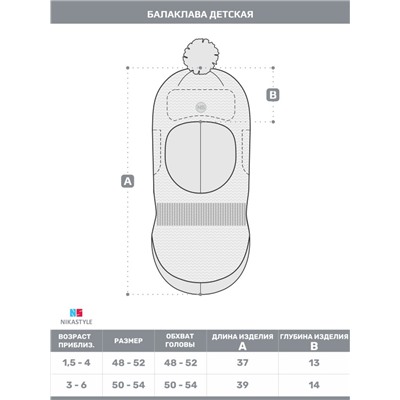 БАЛАКЛАВА ДЕТСКАЯ

B

NS

A

NS
NIKASTYLE

| ВОЗРАСТ ПРИБЛИЗ. | РАЗМЕР | ОБХВАТ ГОЛОВЫ | ДЛИНА ИЗДЕЛИЯ A | ГЛУБИНА ИЗДЕЛИЯ B |
|---|---|---|---|---|
| 1,5 - 4 | 48 - 52 | 48 - 52 | 37 | 13 |
| 3 - 6 | 50 - 54 | 50 - 54 | 39 | 14 |